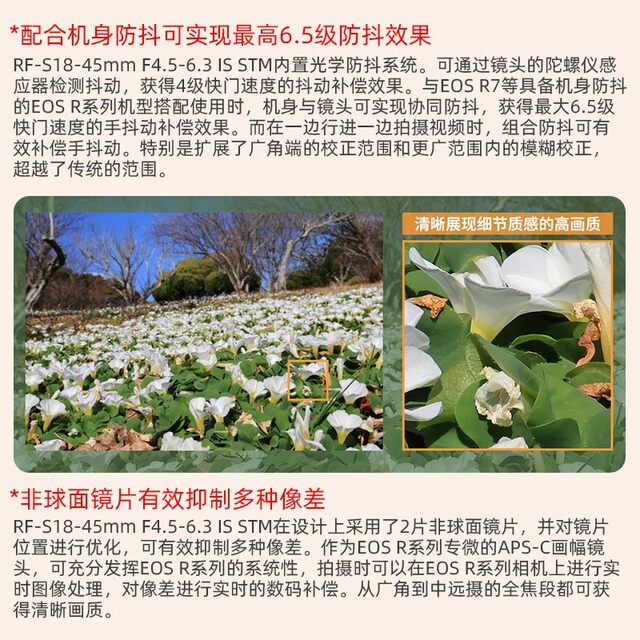 *配合机身防抖可实现最高6.5级防抖效果

RF-S18-45mm F4.5-6.3 IS STM内置光学防抖系统。可通过镜头的陀螺仪感应器检测抖动，获得4级快门速度的抖动补偿效果。与EOS R7等具备机身防抖的EOS R系列机型搭配使用时，机身与镜头可实现协同防抖，获得最大6.5级快门速度的手抖动补偿效果。而在一边行进一边拍摄视频时，组合防抖可有效补偿手抖动。特别是扩展了广角端的校正范围和更广范围内的模糊校正，超越了传统的范围。

清晰展现细节质感的高画质

*非球面镜片有效抑制多种像差

RF-S18-45mm F4.5-6.3 IS STM在设计上采用了2片非球面镜片，并对镜片位置进行优化，可有效抑制多种像差。作为EOS R系列专微的APS-C画幅镜头，可充分发挥EOS R系列的系统性，拍摄时可以在EOS R系列相机上进行实时图像处理，对像差进行实时的数码补偿。从广角到中远摄的全焦段都可获得清晰画质。